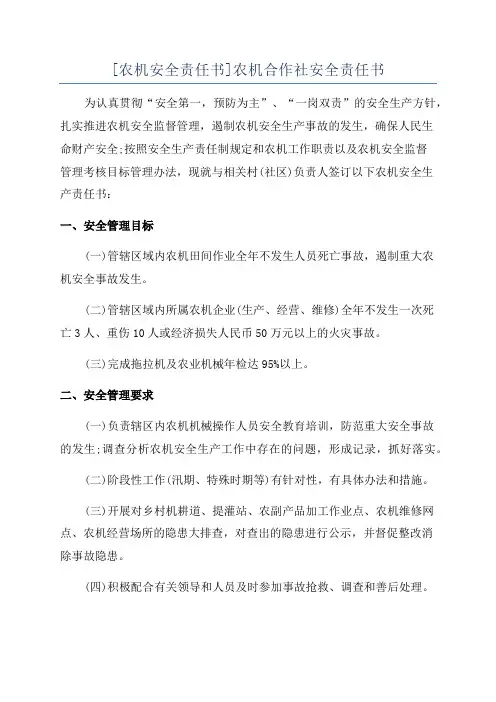 [农机安全责任书]农机合作社安全责任书

为认真贯彻“安全第一，预防为主”、“一岗双责”的安全生产方针，扎实推进农机安全监督管理，遏制农机安全生产事故的发生，确保人民生命财产安全;按照安全生产责任制规定和农机工作职责以及农机安全监督管理考核目标管理办法，现就与相关村(社区)负责人签订以下农机安全生产责任书：

一、安全管理目标

(一)管辖区域内农机田间作业全年不发生人员死亡事故，遏制重大农机安全事故发生。

(二)管辖区域内所属农机企业(生产、经营、维修)全年不发生一次死亡3人、重伤10人或经济损失人民币50万元以上的火灾事故。

(三)完成拖拉机及农业机械年检达95%以上。

二、安全管理要求

(一)负责辖区内农机机械操作人员安全教育培训，防范重大安全事故的发生;调查分析农机安全生产工作中存在的问题，形成记录，抓好落实。

(二)阶段性工作(汛期、特殊时期等)有针对性，有具体办法和措施。

(三)开展对乡村机耕道、提灌站、农副产品加工作业点、农机维修网点、农机经营场所的隐患大排查，对查出的隐患进行公示，并督促整改消除事故隐患。

(四)积极配合有关领导和人员及时参加事故抢救、调查和善后处理。